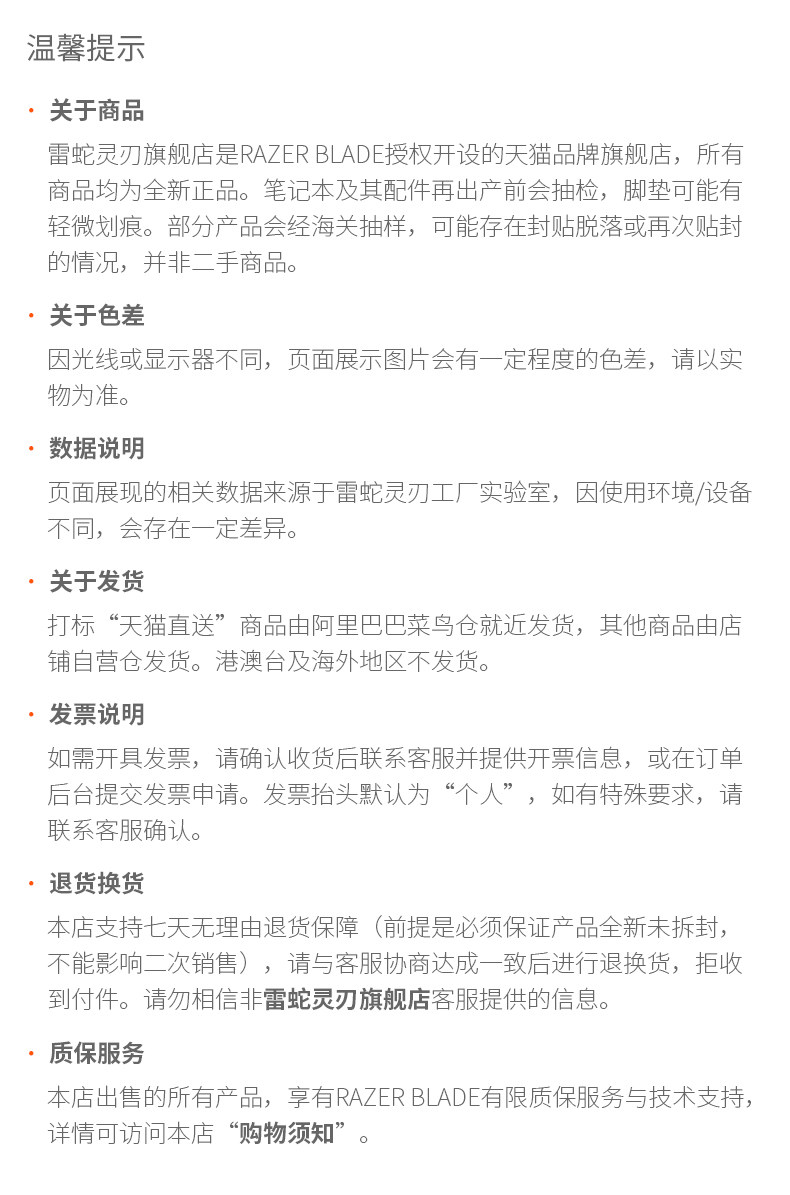 温馨提示

· 关于商品

雷蛇灵刃旗舰店是RAZER BLADE授权开设的天猫品牌旗舰店，所有商品均为全新正品。笔记本及其配件再出产前会抽检，脚垫可能有轻微划痕。部分产品会经海关抽样，可能存在封贴脱落或再次贴封的情况，并非二手商品。

· 关于色差

因光线或显示器不同，页面展示图片会有一定程度的色差，请以实物为准。

· 数据说明

页面展现的相关数据来源于雷蛇灵刃工厂实验室，因使用环境/设备不同，会存在一定差异。

· 关于发货

打标“天猫直送”商品由阿里巴巴菜鸟仓就近发货，其他商品由店铺自营仓发货。港澳台及海外地区不发货。

· 发票说明

如需开具发票，请确认收货后联系客服并提供开票信息，或在订单后台提交发票申请。发票抬头默认为“个人”，如有特殊要求，请联系客服确认。

· 退货换货

本店支持七天无理由退货保障（前提是必须保证产品全新未拆封，不能影响二次销售），请与客服协商达成一致后进行退换货，拒收到付件。请勿相信非雷蛇灵刃旗舰店客服提供的信息。

· 质保服务

本店出售的所有产品，享有RAZER BLADE有限质保服务与技术支持，详情可访问本店“购物须知”。